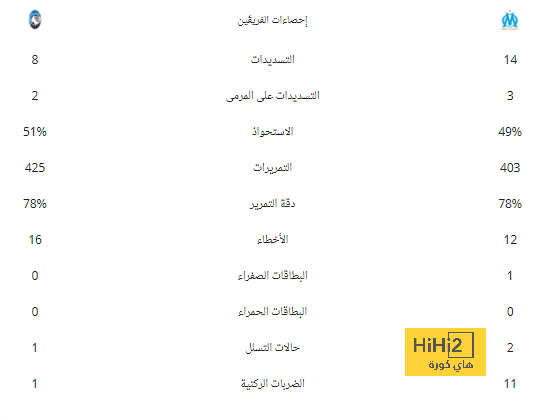 | | إحصاءات الفريقين | |
|---|---|---|
| 14 | التسديدات | 8 |
| 3 | التسديدات على المرمى | 2 |
| 49% | الاستحواذ | 51% |
| 403 | التمريرات | 425 |
| 78% | دقة التمرير | 78% |
| 12 | الأخطاء | 16 |
| 1 | البطاقات الصفراء | 0 |
| 0 | البطاقات الحمراء | 0 |
| 2 | حالات التسلل | 1 |
| 11 | الضربات الركنية | 1 |

HiHi2
هاي كورة